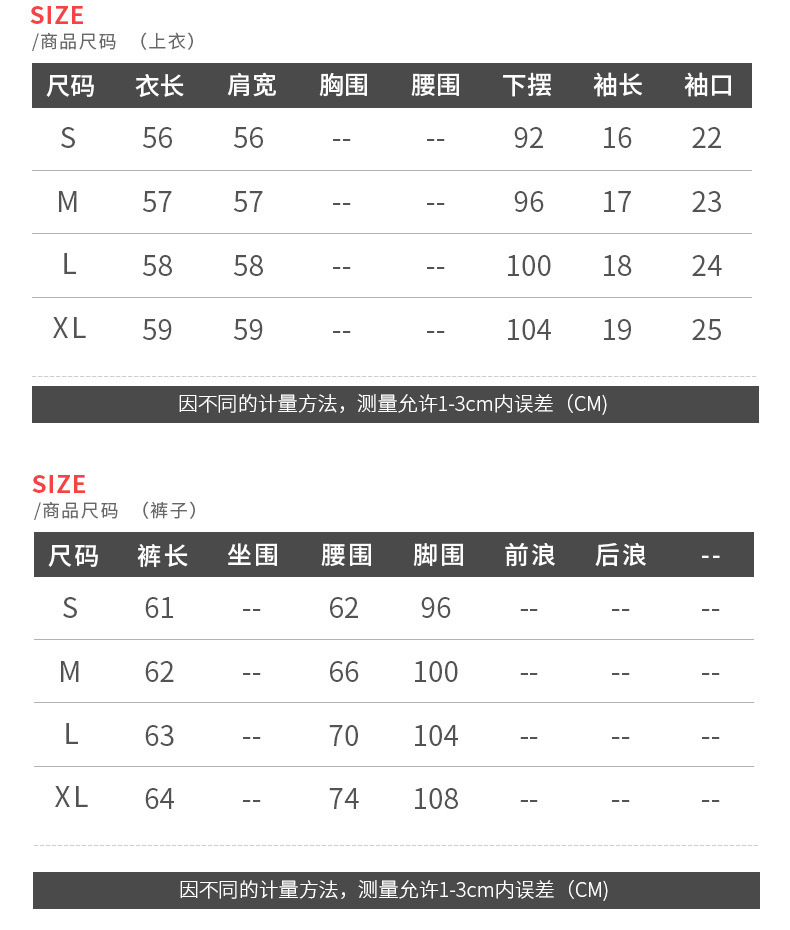 SIZE
/商品尺码 （上衣）

| 尺码 | 衣长 | 肩宽 | 胸围 | 腰围 | 下摆 | 袖长 | 袖口 |
|---|---|---|---|---|---|---|---|
| S | 56 | 56 | -- | -- | 92 | 16 | 22 |
| M | 57 | 57 | -- | -- | 96 | 17 | 23 |
| L | 58 | 58 | -- | -- | 100 | 18 | 24 |
| XL | 59 | 59 | -- | -- | 104 | 19 | 25 |

因不同的计量方法，测量允许1-3cm内误差（CM）

SIZE
/商品尺码 （裤子）

| 尺码 | 裤长 | 坐围 | 腰围 | 脚围 | 前浪 | 后浪 | -- |
|---|---|---|---|---|---|---|---|
| S | 61 | -- | 62 | 96 | -- | -- | -- |
| M | 62 | -- | 66 | 100 | -- | -- | -- |
| L | 63 | -- | 70 | 104 | -- | -- | -- |
| XL | 64 | -- | 74 | 108 | -- | -- | -- |

因不同的计量方法，测量允许1-3cm内误差（CM）